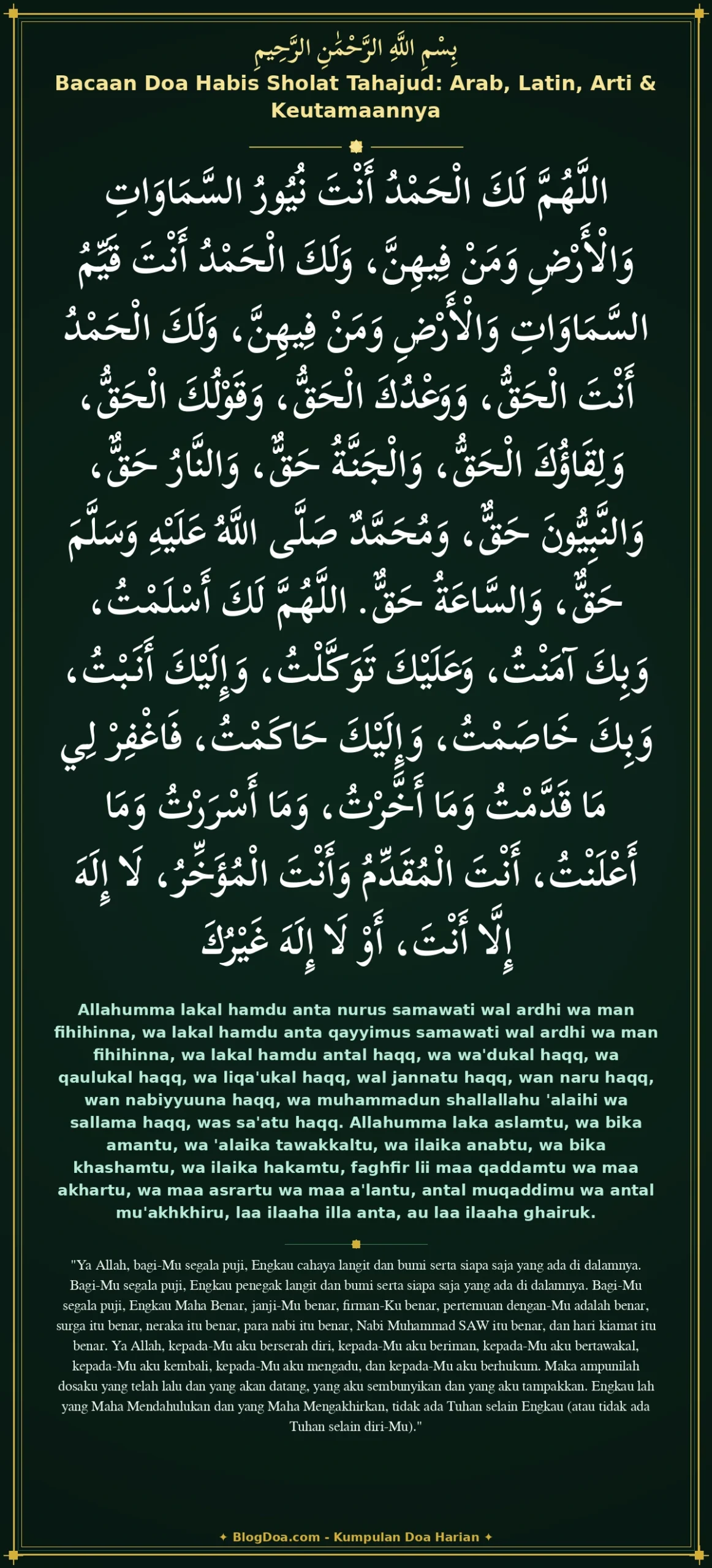 بِسْمِ اللَّهِ الرَّحْمَٰنِ الرَّحِيمِ

Bacaan Doa Habis Sholat Tahajud: Arab, Latin, Arti & Keutamaannya

اللَّهُمَّ لَكَ الْحَمْدُ أَنْتَ نُيُورُ السَّمَاوَاتِ وَالْأَرْضِ وَمَنْ فِيهِنَّ، وَلَكَ الْحَمْدُ أَنْتَ قَيِّمُ السَّمَاوَاتِ وَالْأَرْضِ وَمَنْ فِيهِنَّ، وَلَكَ الْحَمْدُ أَنْتَ الْحَقُّ، وَوَعْدُكَ الْحَقُّ، وَقَوْلُكَ الْحَقُّ، وَلِقَاؤُكَ الْحَقُّ، وَالْجَنَّةُ حَقٌّ، وَالنَّارُ حَقٌّ، وَالنَّبِيُّونَ حَقٌّ، وَمُحَمَّدٌ صَلَّى اللَّهُ عَلَيْهِ وَسَلَّمَ حَقٌّ، وَالسَّاعَةُ حَقٌّ. اللَّهُمَّ لَكَ أَسْلَمْتُ، وَبِكَ آمَنْتُ، وَعَلَيْكَ تَوَكَّلْتُ، وَإِلَيْكَ أَنَبْتُ، وَبِكَ خَاصَمْتُ، وَإِلَيْكَ حَاكَمْتُ، فَاغْفِرْ لِي مَا قَدَّمْتُ وَمَا أَخَّرْتُ، وَمَا أَسْرَرْتُ وَمَا أَعْلَنْتُ، أَنْتَ الْمُقَدِّمُ وَأَنْتَ الْمُؤَخِّرُ، لَا إِلَهَ إِلَّا أَنْتَ، أَوْ لَا إِلَهَ غَيْرُكَ

Allahumma lakal hamdu anta nurus samawati wal ardhi wa man fihihinna, wa lakal hamdu anta qayyimus samawati wal ardhi wa man fihihinna, wa lakal hamdu antal haqq, wa wa'dukal haqq, wa qaulukal haqq, wa liqa'ukal haqq, wal jannatu haqq, wan naru haqq, wan nabiyyuuna haqq, wa muhammadun shallallahu 'alaihi wa sallama haqq, was sa'atu haqq. Allahumma laka aslamtu, wa bika amantu, wa 'alaika tawakkaltu, wa ilaika anabtu, wa bika khashamtu, wa ilaika hakamtu, faghfir lii maa qaddamtu wa maa akhartu, wa maa asrartu wa maa a'lantu, antal muqaddimu wa antal mu'akhkhiru, laa ilaaha illa anta, au laa ilaaha ghairuk.

"Ya Allah, bagi-Mu segala puji, Engkau cahaya langit dan bumi serta siapa saja yang ada di dalamnya. Bagi-Mu segala puji, Engkau penegak langit dan bumi serta siapa saja yang ada di dalamnya. Bagi-Mu segala puji, Engkau Maha Benar, janji-Mu benar, firman-Ku benar, pertemuan dengan-Mu adalah benar, surga itu benar, neraka itu benar, para nabi itu benar, Nabi Muhammad SAW itu benar, dan hari kiamat itu benar. Ya Allah, kepada-Mu aku berserah diri, kepada-Mu aku beriman, kepada-Mu aku bertawakal, kepada-Mu aku kembali, kepada-Mu aku mengadu, dan kepada-Mu aku berhukum. Maka ampunilah dosaku yang telah lalu dan yang akan datang, yang aku sembunyikan dan yang aku tampakkan. Engkau lah yang Maha Mendahulukan dan yang Maha Mengakhirkan, tidak ada Tuhan selain Engkau (atau tidak ada Tuhan selain diri-Mu)."

✦ BlogDoa.com - Kumpulan Doa Harian ✦